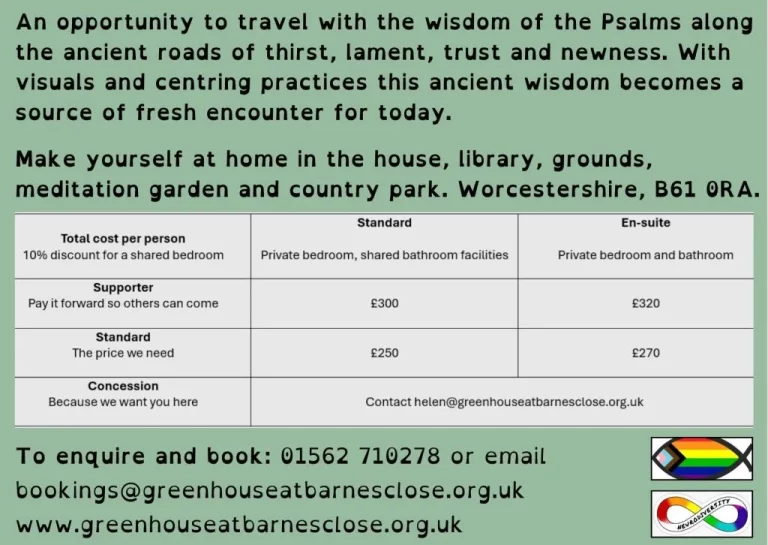 An opportunity to travel with the wisdom of the Psalms along the ancient roads of thirst, lament, trust and newness. With visuals and centring practices this ancient wisdom becomes a source of fresh encounter for today.

Make yourself at home in the house, library, grounds, meditation garden and country park. Worcestershire, B61 0RA.

| Total cost per person 10% discount for a shared bedroom | Standard Private bedroom, shared bathroom facilities | En-suite Private bedroom and bathroom |
|---|---|---|
| Supporter Pay it forward so others can come | £300 | £320 |
| Standard The price we need | £250 | £270 |
| Concession Because we want you here | Contact helen@greenhouseatbarnesclose.org.uk | |

To enquire and book: 01562 710278 or email bookings@greenhouseatbarnesclose.org.uk www.greenhouseatbarnesclose.org.uk

NEURODIVERSITY